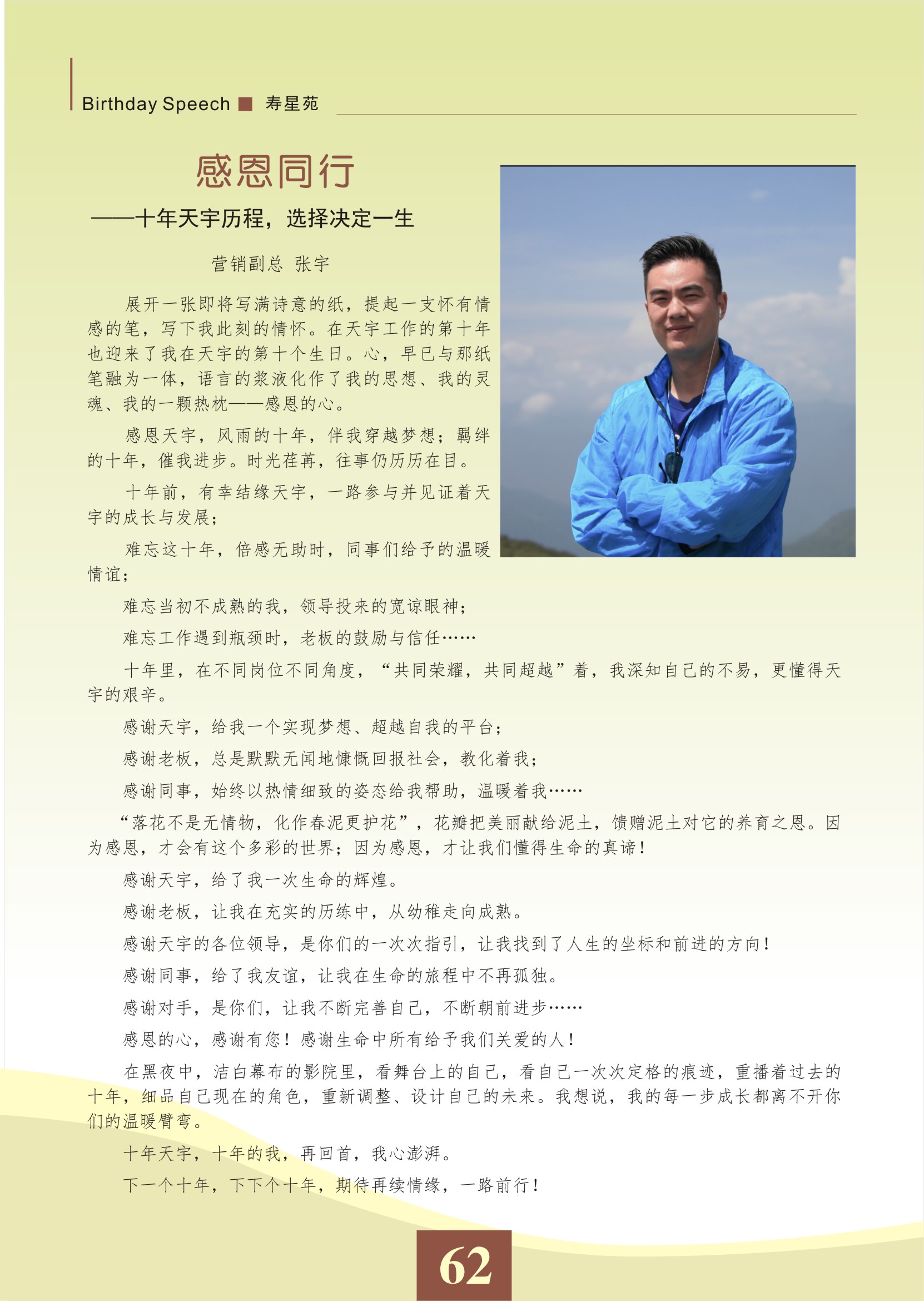 Birthday Speech ■ 寿星苑

感恩同行

——十年天宇历程，选择决定一生

营销副总 张宇

展开一张即将写满诗意的纸，提起一支怀有情感的笔，写下我此刻的情怀。在天宇工作的第十年也迎来了我在天宇的第十个生日。心，早已与那纸笔融为一体，语言的浆液化作了我的思想、我的灵魂、我的一颗热枕——感恩的心。

感恩天宇，风雨的十年，伴我穿越梦想；羁绊的十年，催我进步。时光荏苒，往事仍历历在目。

十年前，有幸结缘天宇，一路参与并见证着天宇的成长与发展；

难忘这十年，倍感无助时，同事们给予的温暖情谊；

难忘当初不成熟的我，领导投来的宽谅眼神；

难忘工作遇到瓶颈时，老板的鼓励与信任……

十年里，在不同岗位不同角度，“共同荣耀，共同超越”着，我深知自己的不易，更懂得天宇的艰辛。

感谢天宇，给我一个实现梦想、超越自我的平台；

感谢老板，总是默默无闻地慷慨回报社会，教化着我；

感谢同事，始终以热情细致的姿态给我帮助，温暖着我……

“落花不是无情物，化作春泥更护花”，花瓣把美丽献给泥土，馈赠泥土对它的养育之恩。因为感恩，才会有这个多彩的世界；因为感恩，才让我们懂得生命的真谛！

感谢天宇，给了我一次生命的辉煌。

感谢老板，让我在充实的历练中，从幼稚走向成熟。

感谢天宇的各位领导，是你们的一次次指引，让我找到了人生的坐标和前进的方向！

感谢同事，给了我友谊，让我在生命的旅程中不再孤独。

感谢对手，是你们，让我不断完善自己，不断朝前进步……

感恩的心，感谢有您！感谢生命中所有给予我们关爱的人！

在黑夜中，洁白幕布的影院里，看舞台上的自己，看自己一次次定格的痕迹，重播着过去的十年，细品自己现在的角色，重新调整、设计自己的未来。我想说，我的每一步成长都离不开你们的温暖臂弯。

十年天宇，十年的我，再回首，我心澎湃。

下一个十年，下下个十年，期待再续情缘，一路前行！

62